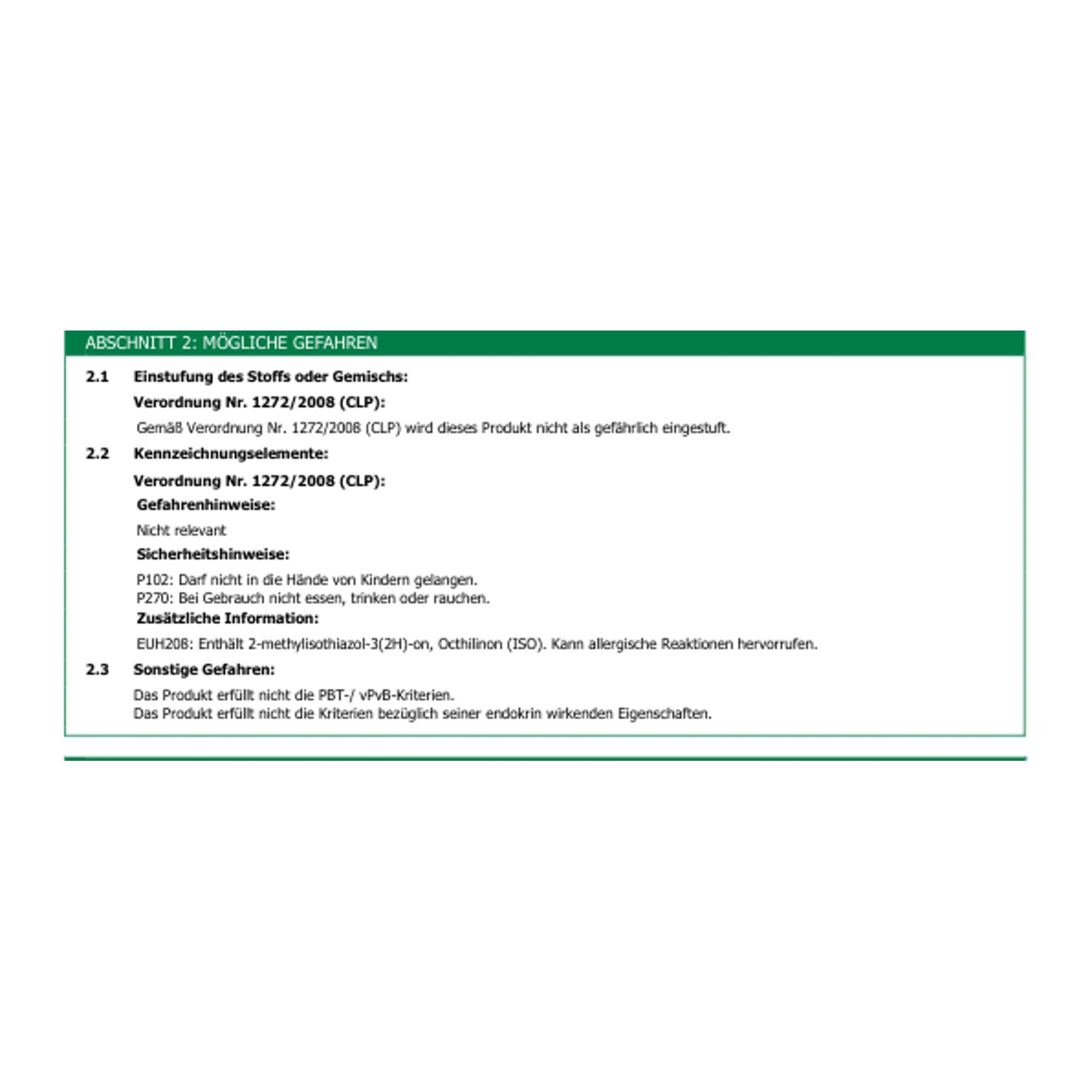 ABSCHNITT 2: MÖGLICHE GEFAHREN

2.1 Einstufung des Stoffs oder Gemischs:

Verordnung Nr. 1272/2008 (CLP):

Gemäß Verordnung Nr. 1272/2008 (CLP) wird dieses Produkt nicht als gefährlich eingestuft.

2.2 Kennzeichnungselemente:

Verordnung Nr. 1272/2008 (CLP):

Gefahrenhinweise:

Nicht relevant

Sicherheitshinweise:

P102: Darf nicht in die Hände von Kindern gelangen.
P270: Bei Gebrauch nicht essen, trinken oder rauchen.

Zusätzliche Information:

EUH208: Enthält 2-methylisothiazol-3(2H)-on, Octhilinon (ISO). Kann allergische Reaktionen hervorrufen.

2.3 Sonstige Gefahren:

Das Produkt erfüllt nicht die PBT-/ vPvB-Kriterien.
Das Produkt erfüllt nicht die Kriterien bezüglich seiner endokrin wirkenden Eigenschaften.